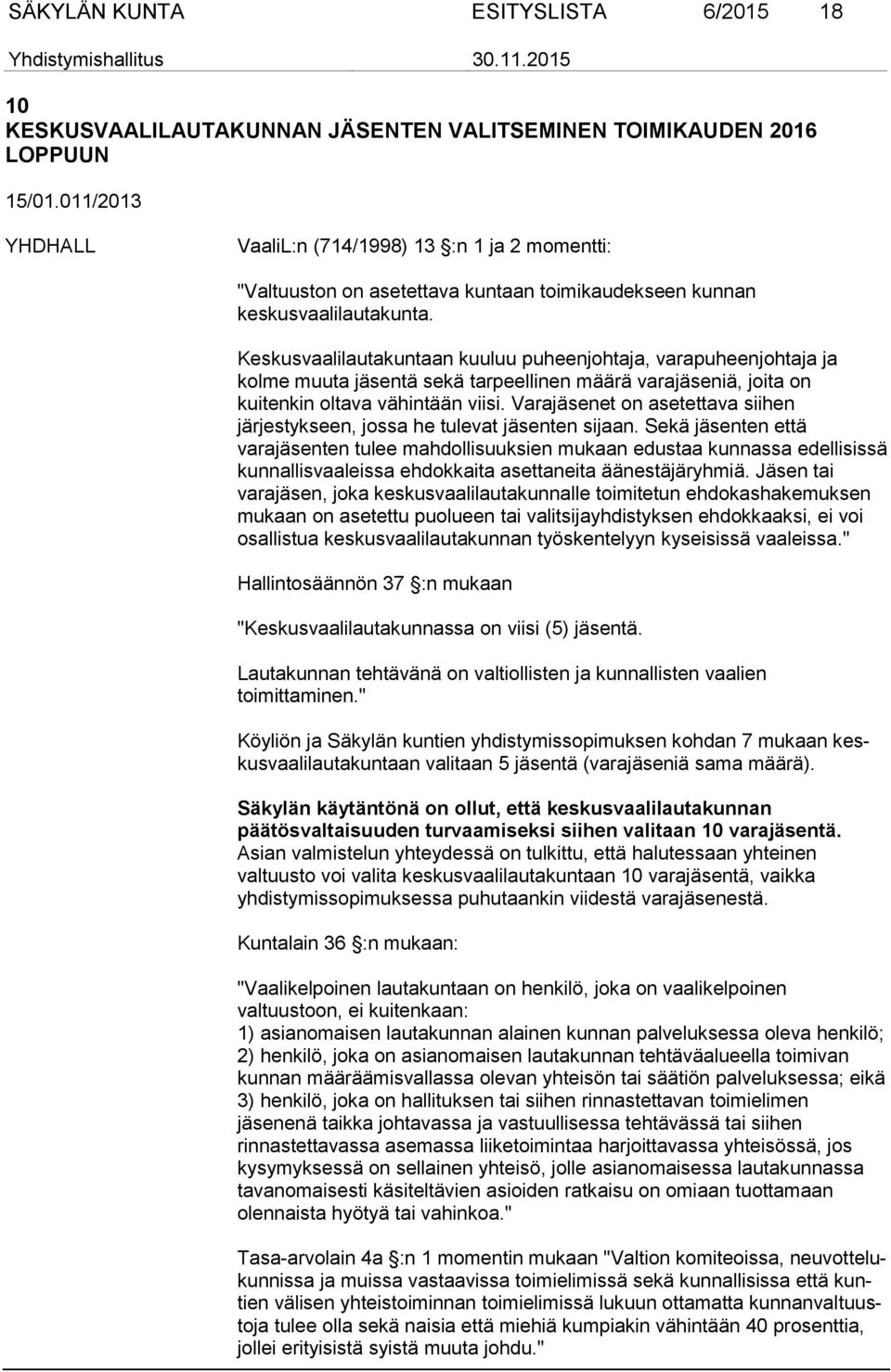 SÄKYLÄN KUNTA ESITYSLISTA 6/2015 18

Yhdistymishallitus 30.11.2015

10
KESKUSVAALILAUTAKUNNAN JÄSENTEN VALITSEMINEN TOIMIKAUDEN 2016 LOPPUUN

15/01.011/2013

YHDHALL

VaaliL:n (714/1998) 13 §:n 1 ja 2 momentti:

"Valtuuston on asetettava kuntaan toimikaudekseen kunnan keskusvaalilautakunta.

Keskusvaalilautakuntaan kuuluu puheenjohtaja, varapuheenjohtaja ja kolme muuta jäsentä sekä tarpeellinen määrä varajäseniä, joita on kuitenkin oltava vähintään viisi. Varajäsenet on asetettava siihen järjestykseen, jossa he tulevat jäsenten sijaan. Sekä jäsenten että varajäsenten tulee mahdollisuuksien mukaan edustaa kunnassa edellisissä kunnallisvaaleissa ehdokkaita asettaneita äänestäjäryhmiä. Jäsen tai varajäsen, joka keskusvaalilautakunnalle toimitetun ehdokashakemuksen mukaan on asetettu puolueen tai valitsijayhdistyksen ehdokkaaksi, ei voi osallistua keskusvaalilautakunnan työskentelyyn kyseisissä vaaleissa."

Hallintosäännön 37 §:n mukaan

"Keskusvaalilautakunnassa on viisi (5) jäsentä.

Lautakunnan tehtävänä on valtiollisten ja kunnallisten vaalien toimittaminen."

Köyliön ja Säkylän kuntien yhdistymissopimuksen kohdan 7 mukaan keskusvaalilautakuntaan valitaan 5 jäsentä (varajäseniä sama määrä).

Säkylän käytäntönä on ollut, että keskusvaalilautakunnan päätösvaltaisuuden turvaamiseksi siihen valitaan 10 varajäsentä. Asian valmistelun yhteydessä on tulkittu, että halutessaan yhteinen valtuusto voi valita keskusvaalilautakuntaan 10 varajäsentä, vaikka yhdistymissopimuksessa puhutaankin viidestä varajäsenestä.

Kuntalain 36 §:n mukaan:

"Vaalikelpoinen lautakuntaan on henkilö, joka on vaalikelpoinen valtuustoon, ei kuitenkaan:
1) asianomaisen lautakunnan alainen kunnan palveluksessa oleva henkilö;
2) henkilö, joka on asianomaisen lautakunnan tehtäväalueella toimivan kunnan määräämisvallassa olevan yhteisön tai säätiön palveluksessa; eikä
3) henkilö, joka on hallituksen tai siihen rinnastettavan toimielimen jäsenenä taikka johtavassa ja vastuullisessa tehtävässä tai siihen rinnastettavassa asemassa liiketoimintaa harjoittavassa yhteisössä, jos kysymyksessä on sellainen yhteisö, jolle asianomaisessa lautakunnassa tavanomaisesti käsiteltävien asioiden ratkaisu on omiaan tuottamaan olennaista hyötyä tai vahinkoa."

Tasa-arvolain 4a §:n 1 momentin mukaan "Valtion komiteoissa, neuvottelukunnissa ja muissa vastaavissa toimielimissä sekä kunnallisissa että kuntien välisen yhteistoiminnan toimielimissä lukuun ottamatta kunnanvaltuustoja tulee olla sekä naisia että miehiä kumpiakin vähintään 40 prosenttia, jollei erityisistä syistä muuta johdu."